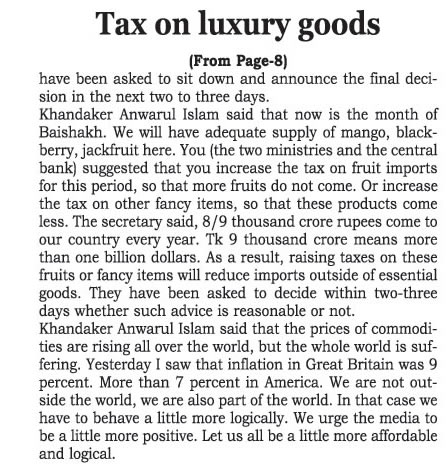 Tax on luxury goods

(From Page-8)

have been asked to sit down and announce the final decision in the next two to three days.

Khandaker Anwarul Islam said that now is the month of Baishakh. We will have adequate supply of mango, blackberry, jackfruit here. You (the two ministries and the central bank) suggested that you increase the tax on fruit imports for this period, so that more fruits do not come. Or increase the tax on other fancy items, so that these products come less. The secretary said, 8/9 thousand crore rupees come to our country every year. Tk 9 thousand crore means more than one billion dollars. As a result, raising taxes on these fruits or fancy items will reduce imports outside of essential goods. They have been asked to decide within two-three days whether such advice is reasonable or not.

Khandaker Anwarul Islam said that the prices of commodities are rising all over the world, but the whole world is suffering. Yesterday I saw that inflation in Great Britain was 9 percent. More than 7 percent in America. We are not outside the world, we are also part of the world. In that case we have to behave a little more logically. We urge the media to be a little more positive. Let us all be a little more affordable and logical.